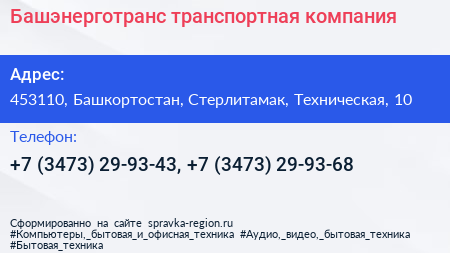 Башэнерготранс транспортная компания

Адрес:

453110, Башкортостан, Стерлитамак, Техническая, 10

Телефон:

+7 (3473) 29-93-43, +7 (3473) 29-93-68

Сформированно на сайте spravka-region.ru
#Компьютеры,_бытовая_и_офисная_техника #Аудио,_видео,_бытовая_техника
#Бытовая_техника